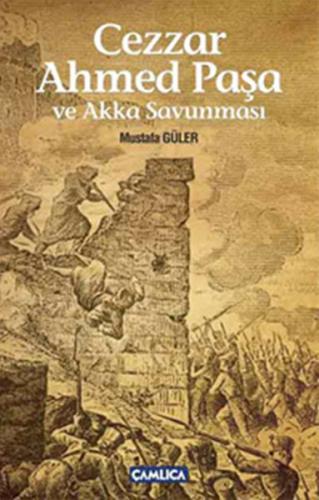 Cezzar Ahmed Paşa
ve Akka Savunması

Mustafa GÜLER

ÇAMLICA